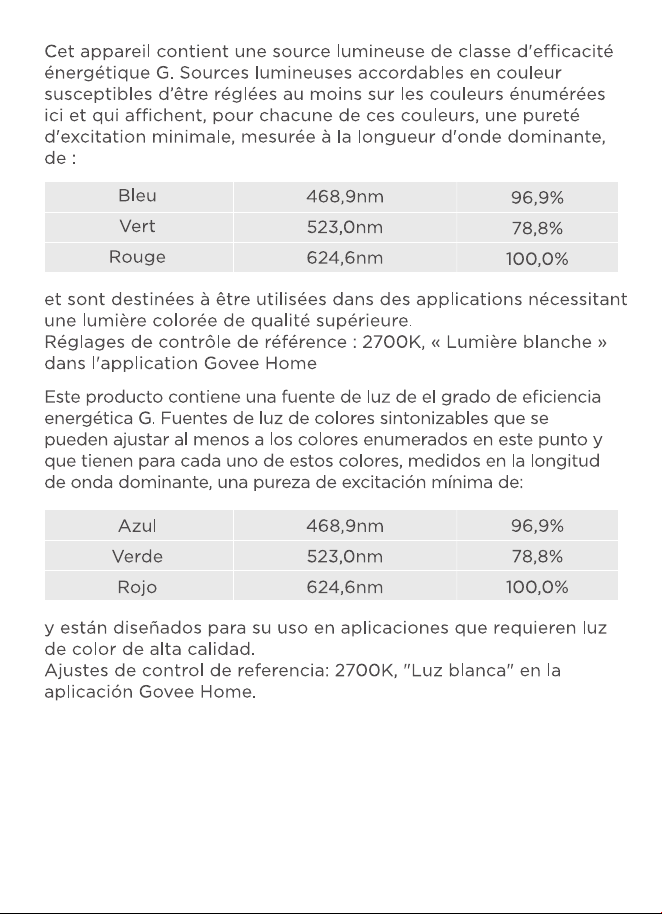 Cet appareil contient une source lumineuse de classe d'efficacité énergétique G. Sources lumineuses accordables en couleur susceptibles d'être réglées au moins sur les couleurs énumérées ici et qui affichent, pour chacune de ces couleurs, une pureté d'excitation minimale, mesurée à la longueur d'onde dominante, de :

| Bleu | 468,9nm | 96,9% |
|---|---|---|
| Vert | 523,0nm | 78,8% |
| Rouge | 624,6nm | 100,0% |

et sont destinées à être utilisées dans des applications nécessitant une lumière colorée de qualité supérieure.
Réglages de contrôle de référence : 2700K, « Lumière blanche » dans l'application Govee Home

Este producto contiene una fuente de luz de el grado de eficiencia energética G. Fuentes de luz de colores sintonizables que se pueden ajustar al menos a los colores enumerados en este punto y que tienen para cada uno de estos colores, medidos en la longitud de onda dominante, una pureza de excitación mínima de:

| Azul | 468,9nm | 96,9% |
|---|---|---|
| Verde | 523,0nm | 78,8% |
| Rojo | 624,6nm | 100,0% |

y están diseñados para su uso en aplicaciones que requieren luz de color de alta calidad.
Ajustes de control de referencia: 2700K, "Luz blanca" en la aplicación Govee Home.